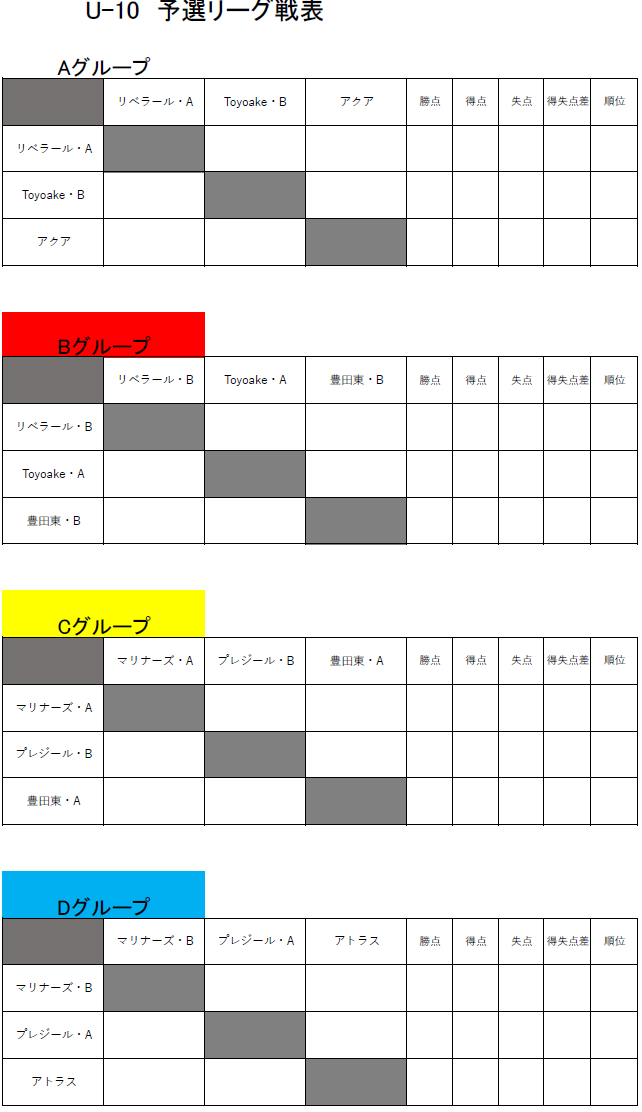 U-10 予選リーグ戦表

Aグループ

| | リベラール・A | Toyoake・B | アクア | 勝点 | 得点 | 失点 | 得失点差 | 順位 |
|---|---|---|---|---|---|---|---|---|
| リベラール・A | | | | | | | | |
| Toyoake・B | | | | | | | | |
| アクア | | | | | | | | |

Bグループ

| | リベラール・B | Toyoake・A | 豊田東・B | 勝点 | 得点 | 失点 | 得失点差 | 順位 |
|---|---|---|---|---|---|---|---|---|
| リベラール・B | | | | | | | | |
| Toyoake・A | | | | | | | | |
| 豊田東・B | | | | | | | | |

Cグループ

| | マリナーズ・A | プレジール・B | 豊田東・A | 勝点 | 得点 | 失点 | 得失点差 | 順位 |
|---|---|---|---|---|---|---|---|---|
| マリナーズ・A | | | | | | | | |
| プレジール・B | | | | | | | | |
| 豊田東・A | | | | | | | | |

Dグループ

| | マリナーズ・B | プレジール・A | アトラス | 勝点 | 得点 | 失点 | 得失点差 | 順位 |
|---|---|---|---|---|---|---|---|---|
| マリナーズ・B | | | | | | | | |
| プレジール・A | | | | | | | | |
| アトラス | | | | | | | | |